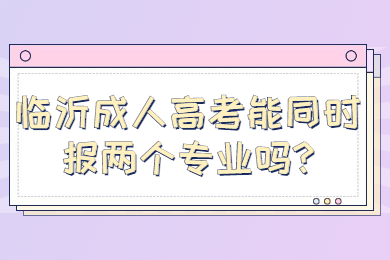 临沂成人高考能同时报两个专业吗?